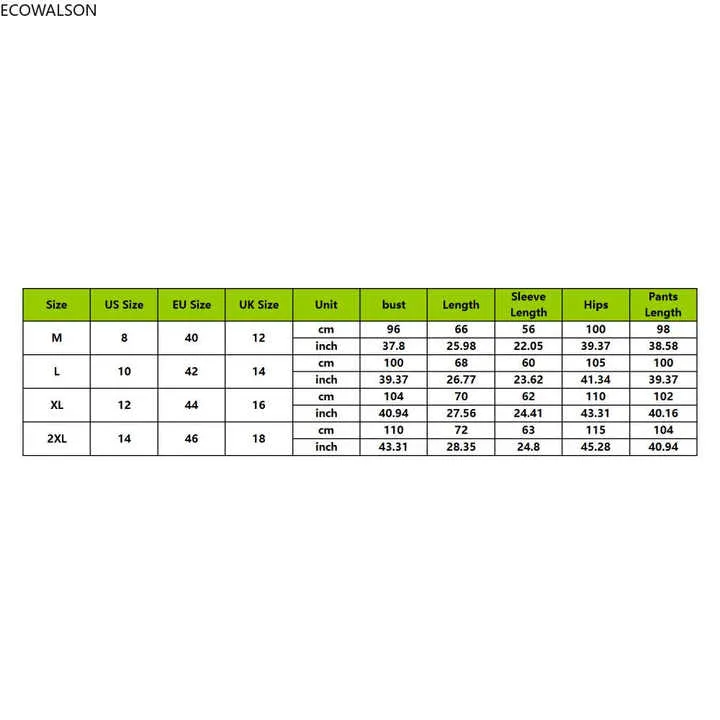 ECOWALSON

| Size | US Size | EU Size | UK Size | Unit | bust | Length | Sleeve Length | Hips | Pants Length |
|---|---|---|---|---|---|---|---|---|---|
| M | 8 | 40 | 12 | cm | 96 | 66 | 56 | 100 | 98 |
| | | | | inch | 37.8 | 25.98 | 22.05 | 39.37 | 38.58 |
| L | 10 | 42 | 14 | cm | 100 | 68 | 60 | 105 | 100 |
| | | | | inch | 39.37 | 26.77 | 23.62 | 41.34 | 39.37 |
| XL | 12 | 44 | 16 | cm | 104 | 70 | 62 | 110 | 102 |
| | | | | inch | 40.94 | 27.56 | 24.41 | 43.31 | 40.16 |
| 2XL | 14 | 46 | 18 | cm | 110 | 72 | 63 | 115 | 104 |
| | | | | inch | 43.31 | 28.35 | 24.8 | 45.28 | 40.94 |